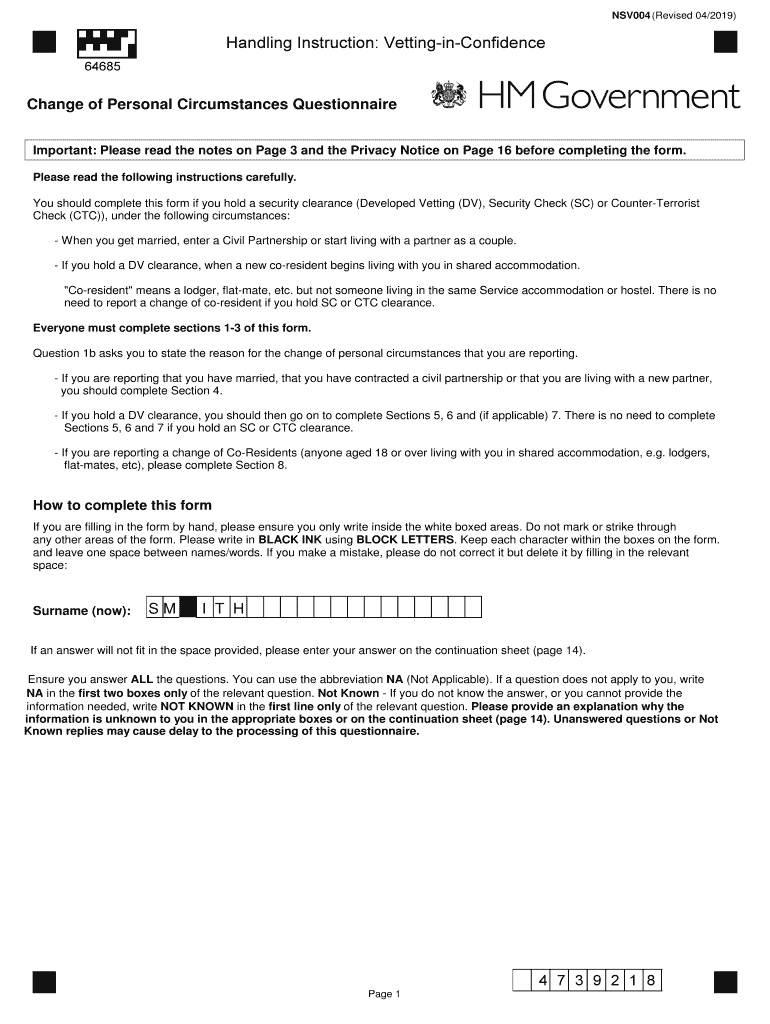 NSV004 (Revised 04/2019)

Handling Instruction: Vetting-in-Confidence

64685

Change of Personal Circumstances Questionnaire

HM Government

Important: Please read the notes on Page 3 and the Privacy Notice on Page 16 before completing the form.

Please read the following instructions carefully.

You should complete this form if you hold a security clearance (Developed Vetting (DV), Security Check (SC) or Counter-Terrorist Check (CTC)), under the following circumstances:

- When you get married, enter a Civil Partnership or start living with a partner as a couple.

- If you hold a DV clearance, when a new co-resident begins living with you in shared accommodation.

"Co-resident" means a lodger, flat-mate, etc. but not someone living in the same Service accommodation or hostel. There is no need to report a change of co-resident if you hold SC or CTC clearance.

Everyone must complete sections 1-3 of this form.

Question 1b asks you to state the reason for the change of personal circumstances that you are reporting.

- If you are reporting that you have married, that you have contracted a civil partnership or that you are living with a new partner, you should complete Section 4.

- If you hold a DV clearance, you should then go on to complete Sections 5, 6 and (if applicable) 7. There is no need to complete Sections 5, 6 and 7 if you hold an SC or CTC clearance.

- If you are reporting a change of Co-Residents (anyone aged 18 or over living with you in shared accommodation, e.g. lodgers, flat-mates, etc), please complete Section 8.

How to complete this form

If you are filling in the form by hand, please ensure you only write inside the white boxed areas. Do not mark or strike through any other areas of the form. Please write in BLACK INK using BLOCK LETTERS. Keep each character within the boxes on the form. and leave one space between names/words. If you make a mistake, please do not correct it but delete it by filling in the relevant space:

Surname (now): S M I T H

If an answer will not fit in the space provided, please enter your answer on the continuation sheet (page 14).

Ensure you answer ALL the questions. You can use the abbreviation NA (Not Applicable). If a question does not apply to you, write NA in the first two boxes only of the relevant question. Not Known - If you do not know the answer, or you cannot provide the information needed, write NOT KNOWN in the first line only of the relevant question. Please provide an explanation why the information is unknown to you in the appropriate boxes or on the continuation sheet (page 14). Unanswered questions or Not Known replies may cause delay to the processing of this questionnaire.

4 7 3 9 2 1 8

Page 1